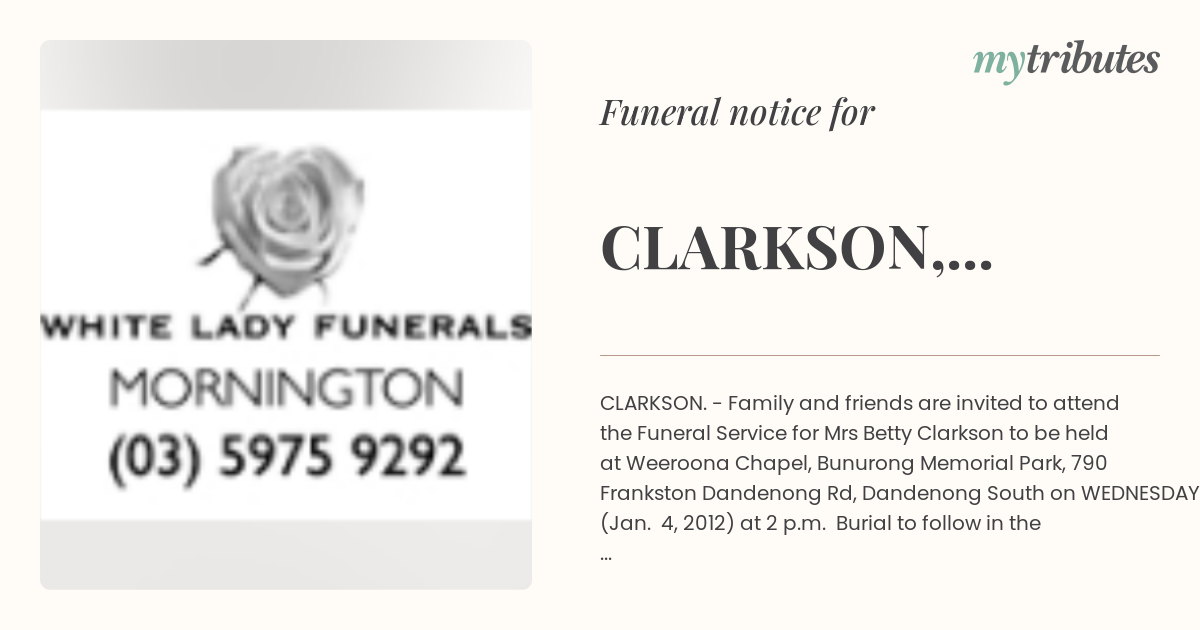 WHITE LADY FUNERALS
MORNINGTON
(03) 5975 9292

mytributes

Funeral notice for

CLARKSON,...

CLARKSON. - Family and friends are invited to attend the Funeral Service for Mrs Betty Clarkson to be held at Weeroona Chapel, Bunurong Memorial Park, 790 Frankston Dandenong Rd, Dandenong South on WEDNESDAY (Jan. 4, 2012) at 2 p.m. Burial to follow in the ...